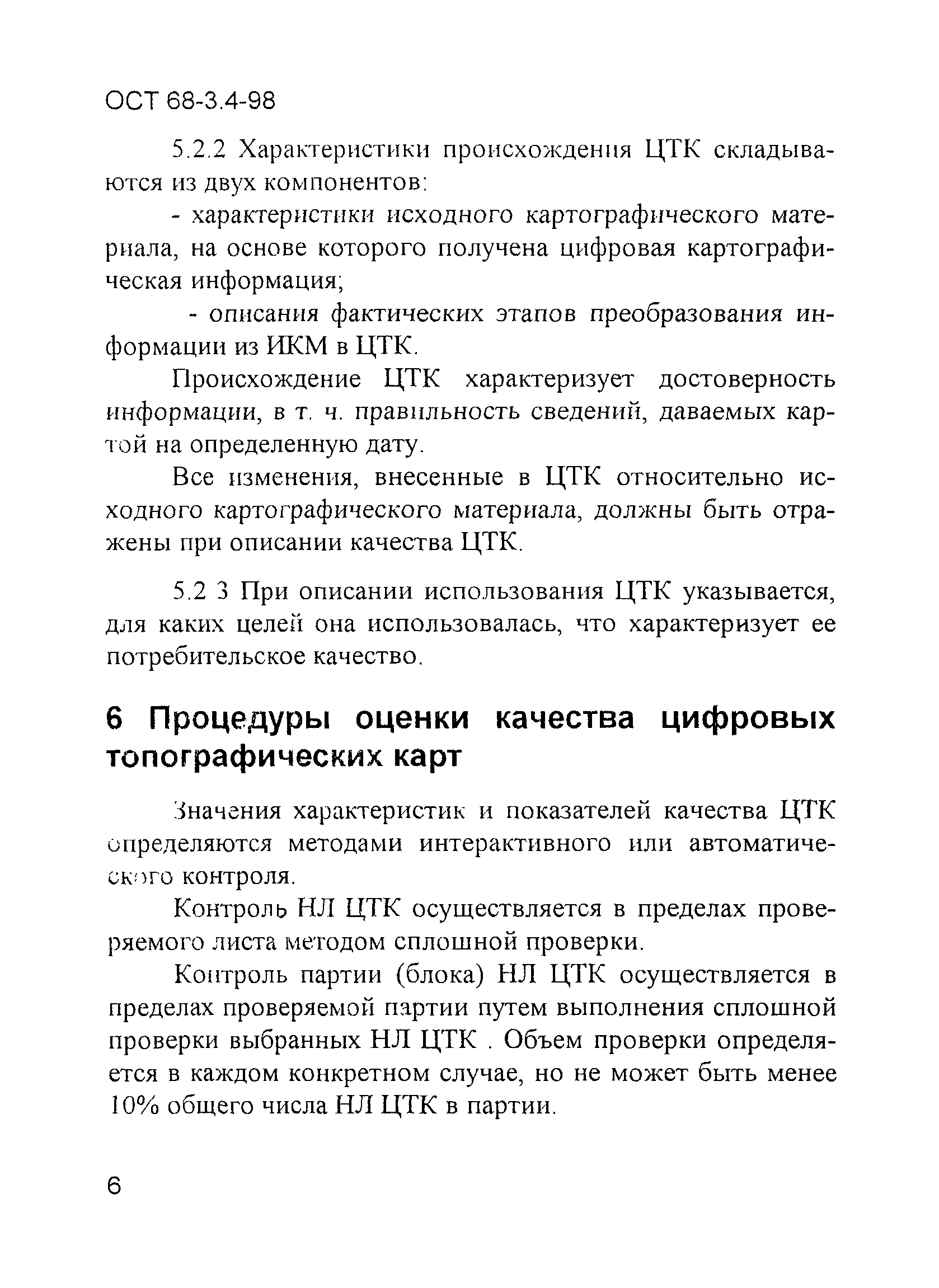 ОСТ 68-3.4-98

5.2.2 Характеристики происхождения ЦТК складываются из двух компонентов:

- характеристики исходного картографического материала, на основе которого получена цифровая картографическая информация;

- описания фактических этапов преобразования информации из ИКМ в ЦТК.

Происхождение ЦТК характеризует достоверность информации, в т. ч. правильность сведений, даваемых картой на определенную дату.

Все изменения, внесенные в ЦТК относительно исходного картографического материала, должны быть отражены при описании качества ЦТК.

5.2 3 При описании использования ЦТК указывается, для каких целей она использовалась, что характеризует ее потребительское качество.

6 Процедуры оценки качества цифровых топографических карт

Значения характеристик и показателей качества ЦТК определяются методами интерактивного или автоматического контроля.

Контроль НЛ ЦТК осуществляется в пределах проверяемого листа методом сплошной проверки.

Контроль партии (блока) НЛ ЦТК осуществляется в пределах проверяемой партии путем выполнения сплошной проверки выбранных НЛ ЦТК . Объем проверки определяется в каждом конкретном случае, но не может быть менее 10% общего числа НЛ ЦТК в партии.

6